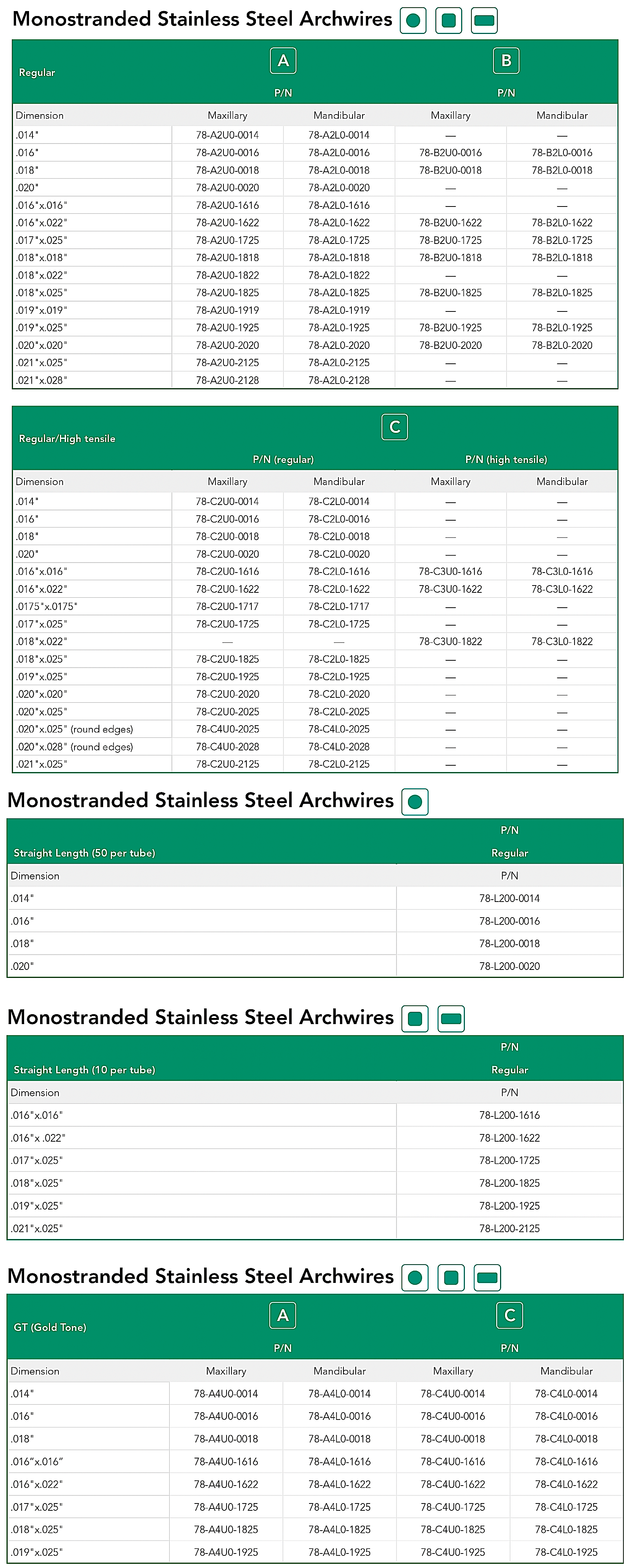 Monostranded Stainless Steel Archwires

| Regular | A P/N | | B P/N | |
|---|---|---|---|---|
| Dimension | Maxillary | Mandibular | Maxillary | Mandibular |
| .014" | 78-A2U0-0014 | 78-A2L0-0014 | — | — |
| .016" | 78-A2U0-0016 | 78-A2L0-0016 | 78-B2U0-0016 | 78-B2L0-0016 |
| .018" | 78-A2U0-0018 | 78-A2L0-0018 | 78-B2U0-0018 | 78-B2L0-0018 |
| .020" | 78-A2U0-0020 | 78-A2L0-0020 | — | — |
| .016"x.016" | 78-A2U0-1616 | 78-A2L0-1616 | — | — |
| .016"x.022" | 78-A2U0-1622 | 78-A2L0-1622 | 78-B2U0-1622 | 78-B2L0-1622 |
| .017"x.025" | 78-A2U0-1725 | 78-A2L0-1725 | 78-B2U0-1725 | 78-B2L0-1725 |
| .018"x.018" | 78-A2U0-1818 | 78-A2L0-1818 | 78-B2U0-1818 | 78-B2L0-1818 |
| .018"x.022" | 78-A2U0-1822 | 78-A2L0-1822 | — | — |
| .018"x.025" | 78-A2U0-1825 | 78-A2L0-1825 | 78-B2U0-1825 | 78-B2L0-1825 |
| .019"x.019" | 78-A2U0-1919 | 78-A2L0-1919 | — | — |
| .019"x.025" | 78-A2U0-1925 | 78-A2L0-1925 | 78-B2U0-1925 | 78-B2L0-1925 |
| .020"x.020" | 78-A2U0-2020 | 78-A2L0-2020 | 78-B2U0-2020 | 78-B2L0-2020 |
| .021"x.025" | 78-A2U0-2125 | 78-A2L0-2125 | — | — |
| .021"x.028" | 78-A2U0-2128 | 78-A2L0-2128 | — | — |

| Regular/High tensile | C P/N (regular) | | P/N (high tensile) | |
|---|---|---|---|---|
| Dimension | Maxillary | Mandibular | Maxillary | Mandibular |
| .014" | 78-C2U0-0014 | 78-C2L0-0014 | — | — |
| .016" | 78-C2U0-0016 | 78-C2L0-0016 | — | — |
| .018" | 78-C2U0-0018 | 78-C2L0-0018 | — | — |
| .020" | 78-C2U0-0020 | 78-C2L0-0020 | — | — |
| .016"x.016" | 78-C2U0-1616 | 78-C2L0-1616 | 78-C3U0-1616 | 78-C3L0-1616 |
| .016"x.022" | 78-C2U0-1622 | 78-C2L0-1622 | 78-C3U0-1622 | 78-C3L0-1622 |
| .0175"x.0175" | 78-C2U0-1717 | 78-C2L0-1717 | — | — |
| .017"x.025" | 78-C2U0-1725 | 78-C2L0-1725 | — | — |
| .018"x.022" | — | — | 78-C3U0-1822 | 78-C3L0-1822 |
| .018"x.025" | 78-C2U0-1825 | 78-C2L0-1825 | — | — |
| .019"x.025" | 78-C2U0-1925 | 78-C2L0-1925 | — | — |
| .020"x.020" | 78-C2U0-2020 | 78-C2L0-2020 | — | — |
| .020"x.025" | 78-C2U0-2025 | 78-C2L0-2025 | — | — |
| .020"x.025" (round edges) | 78-C4U0-2025 | 78-C4L0-2025 | — | — |
| .020"x.028" (round edges) | 78-C4U0-2028 | 78-C4L0-2028 | — | — |
| .021"x.025" | 78-C2U0-2125 | 78-C2L0-2125 | — | — |

Monostranded Stainless Steel Archwires

| Straight Length (50 per tube) | P/N Regular |
|---|---|
| Dimension | P/N |
| .014" | 78-L200-0014 |
| .016" | 78-L200-0016 |
| .018" | 78-L200-0018 |
| .020" | 78-L200-0020 |

Monostranded Stainless Steel Archwires

| Straight Length (10 per tube) | P/N Regular |
|---|---|
| Dimension | P/N |
| .016"x.016" | 78-L200-1616 |
| .016"x .022" | 78-L200-1622 |
| .017"x.025" | 78-L200-1725 |
| .018"x.025" | 78-L200-1825 |
| .019"x.025" | 78-L200-1925 |
| .021"x.025" | 78-L200-2125 |

Monostranded Stainless Steel Archwires

| GT (Gold Tone) | A P/N | | C P/N | |
|---|---|---|---|---|
| Dimension | Maxillary | Mandibular | Maxillary | Mandibular |
| .014" | 78-A4U0-0014 | 78-A4L0-0014 | 78-C4U0-0014 | 78-C4L0-0014 |
| .016" | 78-A4U0-0016 | 78-A4L0-0016 | 78-C4U0-0016 | 78-C4L0-0016 |
| .018" | 78-A4U0-0018 | 78-A4L0-0018 | 78-C4U0-0018 | 78-C4L0-0018 |
| .016"x.016" | 78-A4U0-1616 | 78-A4L0-1616 | 78-C4U0-1616 | 78-C4L0-1616 |
| .016"x.022" | 78-A4U0-1622 | 78-A4L0-1622 | 78-C4U0-1622 | 78-C4L0-1622 |
| .017"x.025" | 78-A4U0-1725 | 78-A4L0-1725 | 78-C4U0-1725 | 78-C4L0-1725 |
| .018"x.025" | 78-A4U0-1825 | 78-A4L0-1825 | 78-C4U0-1825 | 78-C4L0-1825 |
| .019"x.025" | 78-A4U0-1925 | 78-A4L0-1925 | 78-C4U0-1925 | 78-C4L0-1925 |